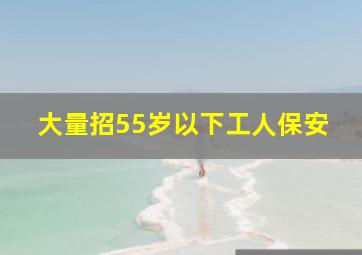 大量招55岁以下工人保安